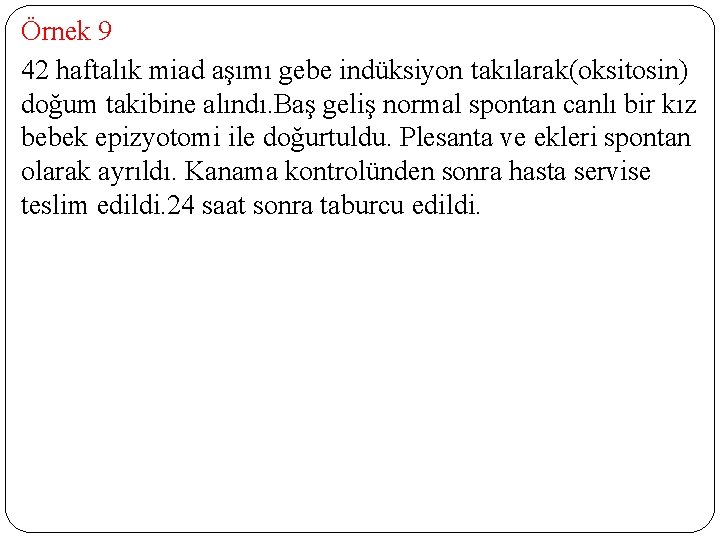 Örnek 9

42 haftalık miad aşımı gebe indüksiyon takılarak(oksitosin) doğum takibine alındı.Baş geliş normal spontan canlı bir kız bebek epizyotomi ile doğurtuldu. Plesanta ve ekleri spontan olarak ayrıldı. Kanama kontrolünden sonra hasta servise teslim edildi.24 saat sonra taburcu edildi.